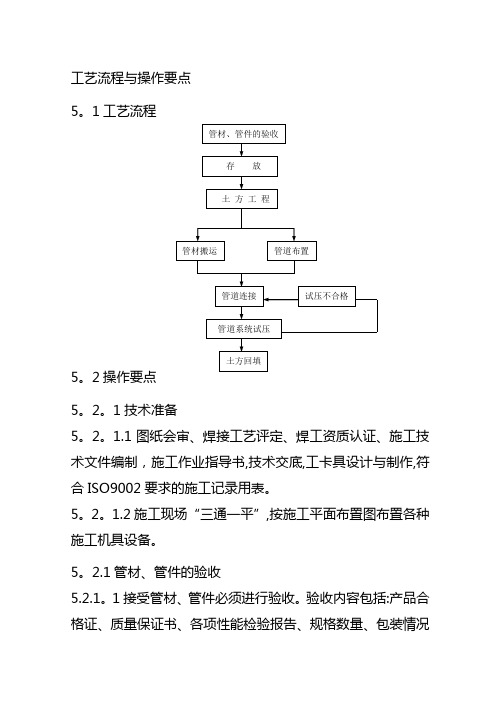 工艺流程与操作要点

5。1 工艺流程

管材、管件的验收

存　　放

土 方 工 程

管材搬运

管道布置

管道连接

试压不合格

管道系统试压

土方回填

5。2 操作要点

5。2。1 技术准备

5。2。1.1 图纸会审、焊接工艺评定、焊工资质认证、施工技术文件编制，施工作业指导书,技术交底,工卡具设计与制作,符合 ISO9002 要求的施工记录用表。

5。2。1.2 施工现场“三通一平”,按施工平面布置图布置各种施工机具设备。

5。2.1 管材、管件的验收

5.2.1。1 接受管材、管件必须进行验收。验收内容包括:产品合格证、质量保证书、各项性能检验报告、规格数量、包装情况